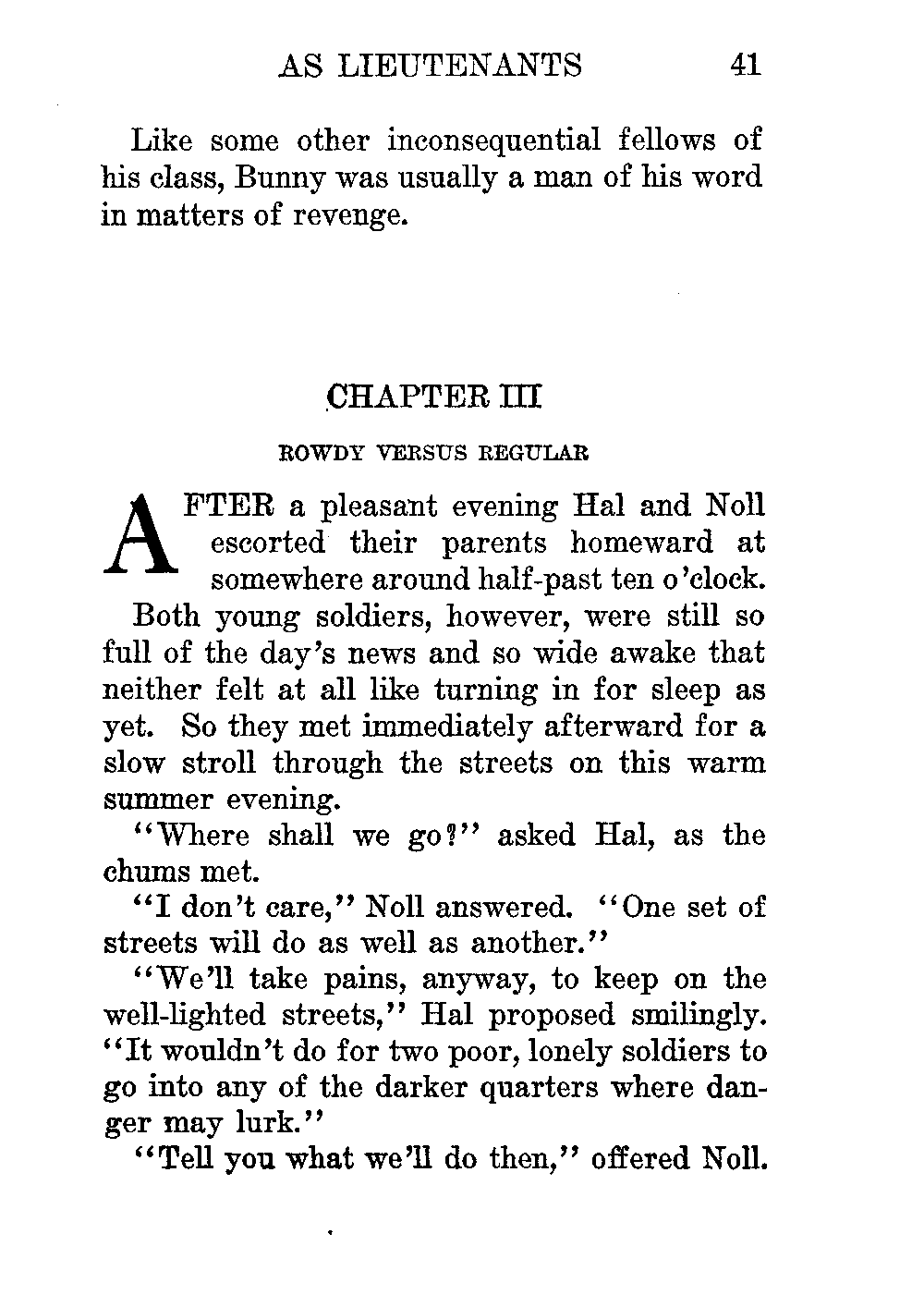 AS LIEUTENANTS 41

Like some other inconsequential fellows of his class, Bunny was usually a man of his word in matters of revenge.

CHAPTER III

ROWDY VERSUS REGULAR

AFTER a pleasant evening Hal and Noll escorted their parents homeward at somewhere around half-past ten o'clock.

Both young soldiers, however, were still so full of the day's news and so wide awake that neither felt at all like turning in for sleep as yet. So they met immediately afterward for a slow stroll through the streets on this warm summer evening.

"Where shall we go?" asked Hal, as the chums met.

"I don't care," Noll answered. "One set of streets will do as well as another."

"We'll take pains, anyway, to keep on the well-lighted streets," Hal proposed smilingly. "It wouldn't do for two poor, lonely soldiers to go into any of the darker quarters where danger may lurk."

"Tell you what we'll do then," offered Noll.